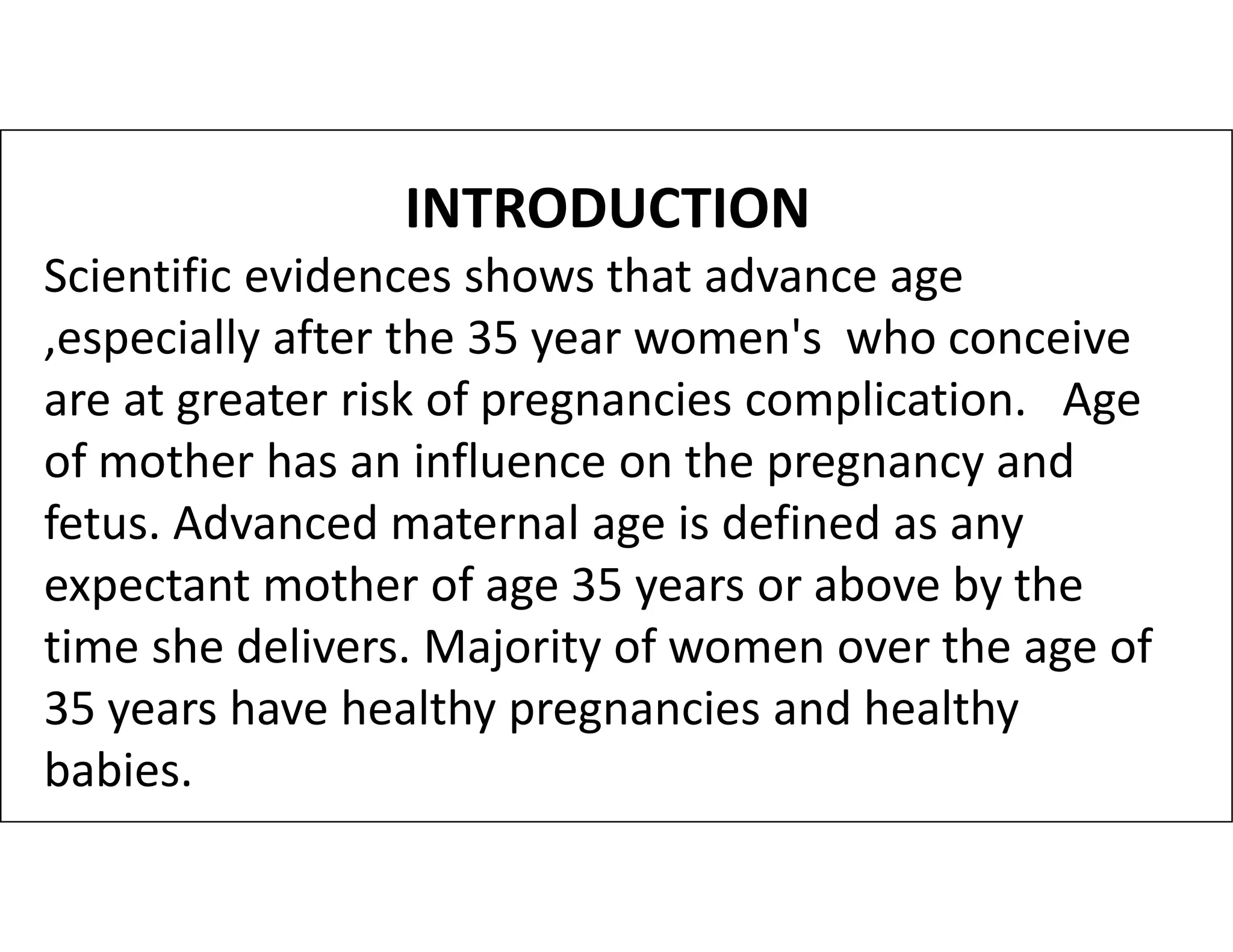 INTRODUCTION

Scientific evidences shows that advance age ,especially after the 35 year women's who conceive are at greater risk of pregnancies complication. Age of mother has an influence on the pregnancy and fetus. Advanced maternal age is defined as any expectant mother of age 35 years or above by the time she delivers. Majority of women over the age of 35 years have healthy pregnancies and healthy babies.